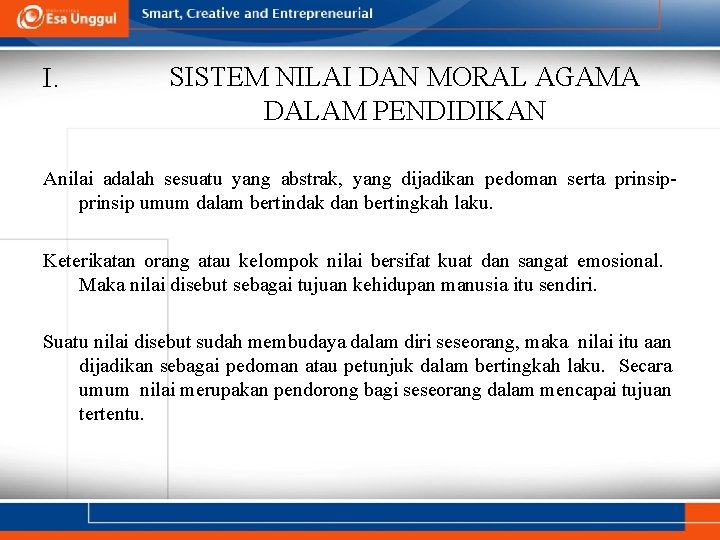 Esa Unggul

Smart, Creative and Entrepreneurial

I. SISTEM NILAI DAN MORAL AGAMA DALAM PENDIDIKAN

Anilai adalah sesuatu yang abstrak, yang dijadikan pedoman serta prinsip-prinsip umum dalam bertindak dan bertingkah laku.

Keterikatan orang atau kelompok nilai bersifat kuat dan sangat emosional. Maka nilai disebut sebagai tujuan kehidupan manusia itu sendiri.

Suatu nilai disebut sudah membudaya dalam diri seseorang, maka nilai itu aan dijadikan sebagai pedoman atau petunjuk dalam bertingkah laku. Secara umum nilai merupakan pendorong bagi seseorang dalam mencapai tujuan tertentu.